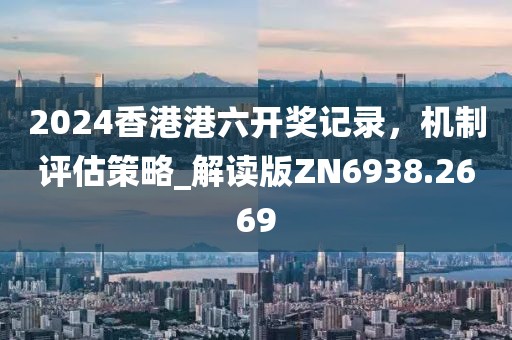 2024香港港六开奖记录，机制评估策略_解读版ZN6938.2669